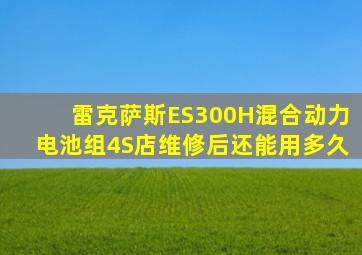 雷克萨斯ES300H混合动力电池组4S店维修后还能用多久